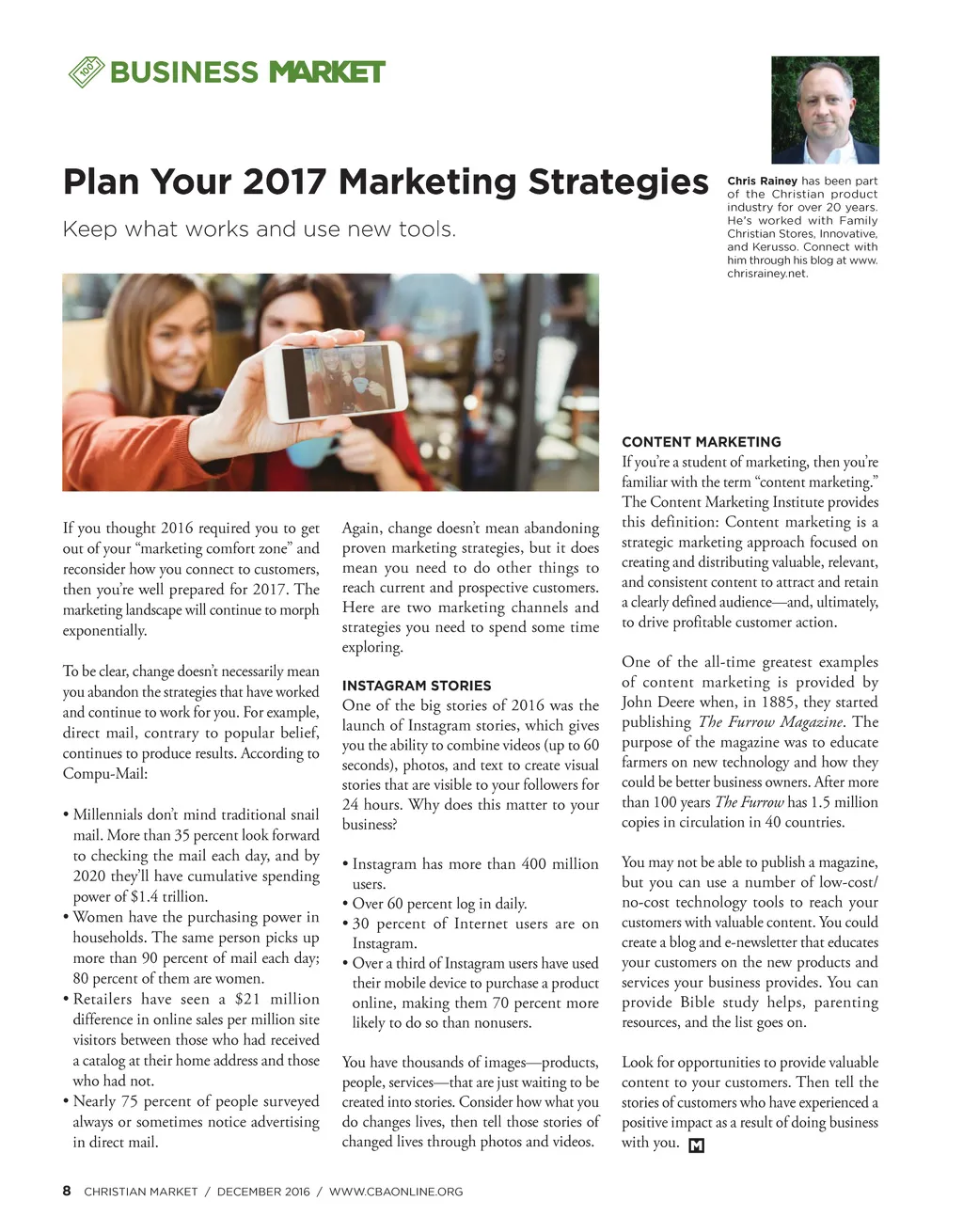 BUSINESS MARKET

Plan Your 2017 Marketing Strategies

Keep what works and use new tools.

Chris Rainey has been part of the Christian product industry for over 20 years. He's worked with Family Christian Stores, Innovative, and Kerusso. Connect with him through his blog at www.chrisrainey.net.

If you thought 2016 required you to get out of your "marketing comfort zone" and reconsider how you connect to customers, then you're well prepared for 2017. The marketing landscape will continue to morph exponentially.

To be clear, change doesn't necessarily mean you abandon the strategies that have worked and continue to work for you. For example, direct mail, contrary to popular belief, continues to produce results. According to Compu-Mail:

• Millennials don't mind traditional snail mail. More than 35 percent look forward to checking the mail each day, and by 2020 they'll have cumulative spending power of $1.4 trillion.
• Women have the purchasing power in households. The same person picks up more than 90 percent of mail each day; 80 percent of them are women.
• Retailers have seen a $21 million difference in online sales per million site visitors between those who had received a catalog at their home address and those who had not.
• Nearly 75 percent of people surveyed always or sometimes notice advertising in direct mail.

Again, change doesn't mean abandoning proven marketing strategies, but it does mean you need to do other things to reach current and prospective customers. Here are two marketing channels and strategies you need to spend some time exploring.

INSTAGRAM STORIES
One of the big stories of 2016 was the launch of Instagram stories, which gives you the ability to combine videos (up to 60 seconds), photos, and text to create visual stories that are visible to your followers for 24 hours. Why does this matter to your business?

• Instagram has more than 400 million users.
• Over 60 percent log in daily.
• 30 percent of Internet users are on Instagram.
• Over a third of Instagram users have used their mobile device to purchase a product online, making them 70 percent more likely to do so than nonusers.

You have thousands of images—products, people, services—that are just waiting to be created into stories. Consider how what you do changes lives, then tell those stories of changed lives through photos and videos.

CONTENT MARKETING
If you're a student of marketing, then you're familiar with the term "content marketing." The Content Marketing Institute provides this definition: Content marketing is a strategic marketing approach focused on creating and distributing valuable, relevant, and consistent content to attract and retain a clearly defined audience—and, ultimately, to drive profitable customer action.

One of the all-time greatest examples of content marketing is provided by John Deere when, in 1885, they started publishing The Furrow Magazine. The purpose of the magazine was to educate farmers on new technology and how they could be better business owners. After more than 100 years The Furrow has 1.5 million copies in circulation in 40 countries.

You may not be able to publish a magazine, but you can use a number of low-cost/no-cost technology tools to reach your customers with valuable content. You could create a blog and e-newsletter that educates your customers on the new products and services your business provides. You can provide Bible study helps, parenting resources, and the list goes on.

Look for opportunities to provide valuable content to your customers. Then tell the stories of customers who have experienced a positive impact as a result of doing business with you.

8 CHRISTIAN MARKET / DECEMBER 2016 / WWW.CBAONLINE.ORG